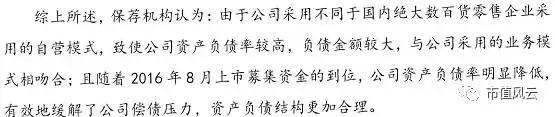 综上所述，保荐机构认为：由于公司采用不同于国内绝大数百货零售企业采用的自营模式，致使公司资产负债率较高，负债金额较大，与公司采用的业务模式相吻合；且随着 2016 年 8 月上市募集资金的到位，公司资产负债率明显降低，有效地缓解了公司偿债压力，资产负债结构更加合理。

市值风云